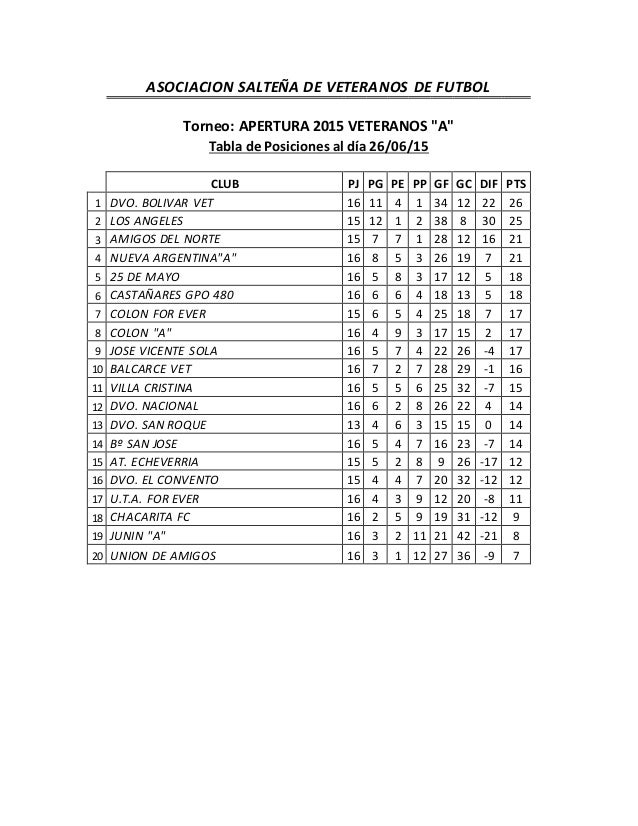 ASOCIACION SALTEÑA DE VETERANOS DE FUTBOL

Torneo: APERTURA 2015 VETERANOS "A"

Tabla de Posiciones al día 26/06/15

| | CLUB | PJ | PG | PE | PP | GF | GC | DIF | PTS |
|---|---|---|---|---|---|---|---|---|---|
| 1 | DVO. BOLIVAR VET | 16 | 11 | 4 | 1 | 34 | 12 | 22 | 26 |
| 2 | LOS ANGELES | 15 | 12 | 1 | 2 | 38 | 8 | 30 | 25 |
| 3 | AMIGOS DEL NORTE | 15 | 7 | 7 | 1 | 28 | 12 | 16 | 21 |
| 4 | NUEVA ARGENTINA"A" | 16 | 8 | 5 | 3 | 26 | 19 | 7 | 21 |
| 5 | 25 DE MAYO | 16 | 5 | 8 | 3 | 17 | 12 | 5 | 18 |
| 6 | CASTAÑARES GPO 480 | 16 | 6 | 6 | 4 | 18 | 13 | 5 | 18 |
| 7 | COLON FOR EVER | 15 | 6 | 5 | 4 | 25 | 18 | 7 | 17 |
| 8 | COLON "A" | 16 | 4 | 9 | 3 | 17 | 15 | 2 | 17 |
| 9 | JOSE VICENTE SOLA | 16 | 5 | 7 | 4 | 22 | 26 | -4 | 17 |
| 10 | BALCARCE VET | 16 | 7 | 2 | 7 | 28 | 29 | -1 | 16 |
| 11 | VILLA CRISTINA | 16 | 5 | 5 | 6 | 25 | 32 | -7 | 15 |
| 12 | DVO. NACIONAL | 16 | 6 | 2 | 8 | 26 | 22 | 4 | 14 |
| 13 | DVO. SAN ROQUE | 13 | 4 | 6 | 3 | 15 | 15 | 0 | 14 |
| 14 | Bº SAN JOSE | 16 | 5 | 4 | 7 | 16 | 23 | -7 | 14 |
| 15 | AT. ECHEVERRIA | 15 | 5 | 2 | 8 | 9 | 26 | -17 | 12 |
| 16 | DVO. EL CONVENTO | 15 | 4 | 4 | 7 | 20 | 32 | -12 | 12 |
| 17 | U.T.A. FOR EVER | 16 | 4 | 3 | 9 | 12 | 20 | -8 | 11 |
| 18 | CHACARITA FC | 16 | 2 | 5 | 9 | 19 | 31 | -12 | 9 |
| 19 | JUNIN "A" | 16 | 3 | 2 | 11 | 21 | 42 | -21 | 8 |
| 20 | UNION DE AMIGOS | 16 | 3 | 1 | 12 | 27 | 36 | -9 | 7 |